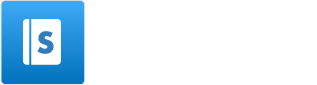 S